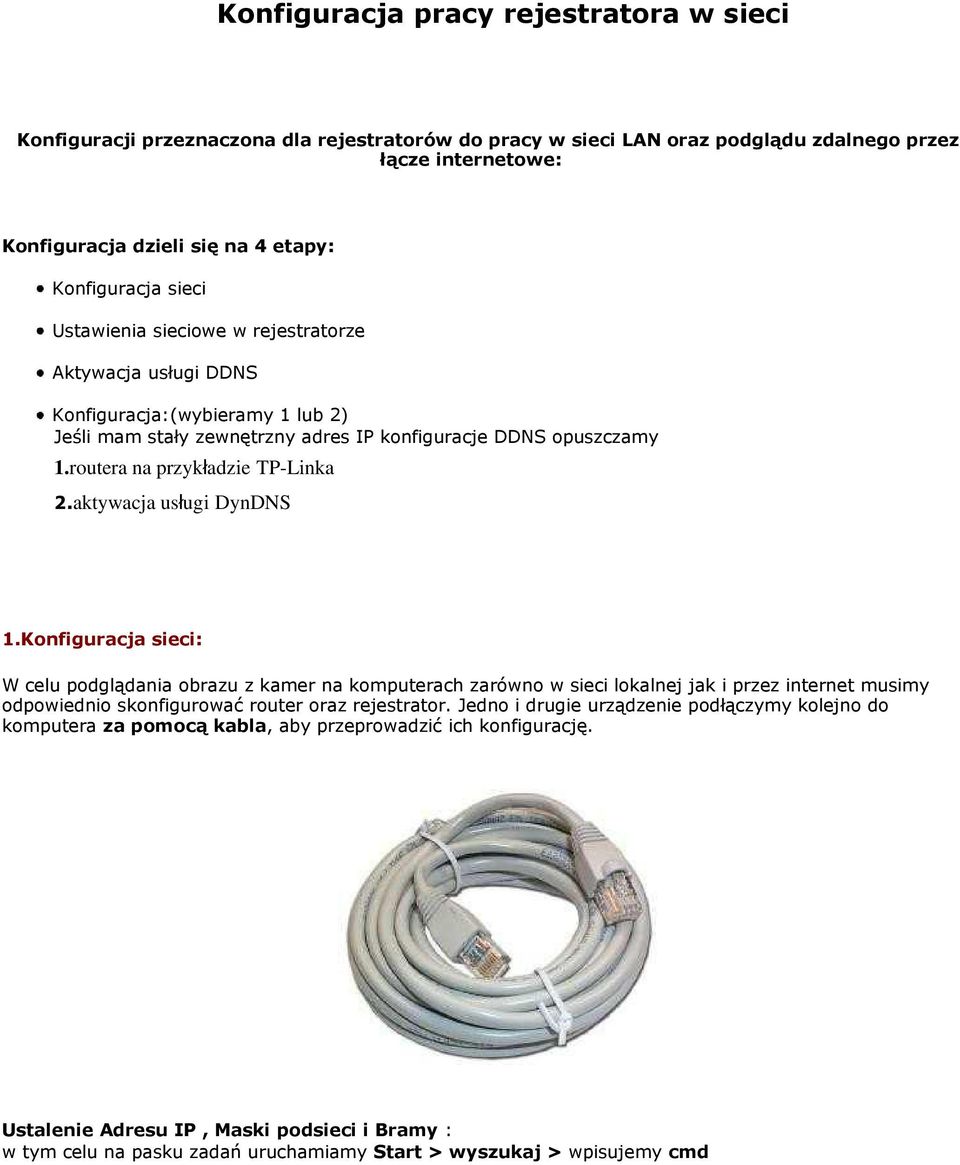 Konfiguracja pracy rejestratora w sieci

Konfiguracji przeznaczona dla rejestratorów do pracy w sieci LAN oraz podglądu zdalnego przez łącze internetowe:

Konfiguracja dzieli się na 4 etapy:

• Konfiguracja sieci

• Ustawienia sieciowe w rejestratorze

• Aktywacja usługi DDNS

• Konfiguracja:(wybieramy 1 lub 2)
Jeśli mam stały zewnętrzny adres IP konfiguracje DDNS opuszczamy
1.routera na przykładzie TP-Linka
2.aktywacja usługi DynDNS

1.Konfiguracja sieci:

W celu podglądania obrazu z kamer na komputerach zarówno w sieci lokalnej jak i przez internet musimy odpowiednio skonfigurować router oraz rejestrator. Jedno i drugie urządzenie podłączymy kolejno do komputera za pomocą kabla, aby przeprowadzić ich konfigurację.

Ustalenie Adresu IP , Maski podsieci i Bramy :
w tym celu na pasku zadań uruchamiamy Start > wyszukaj > wpisujemy cmd